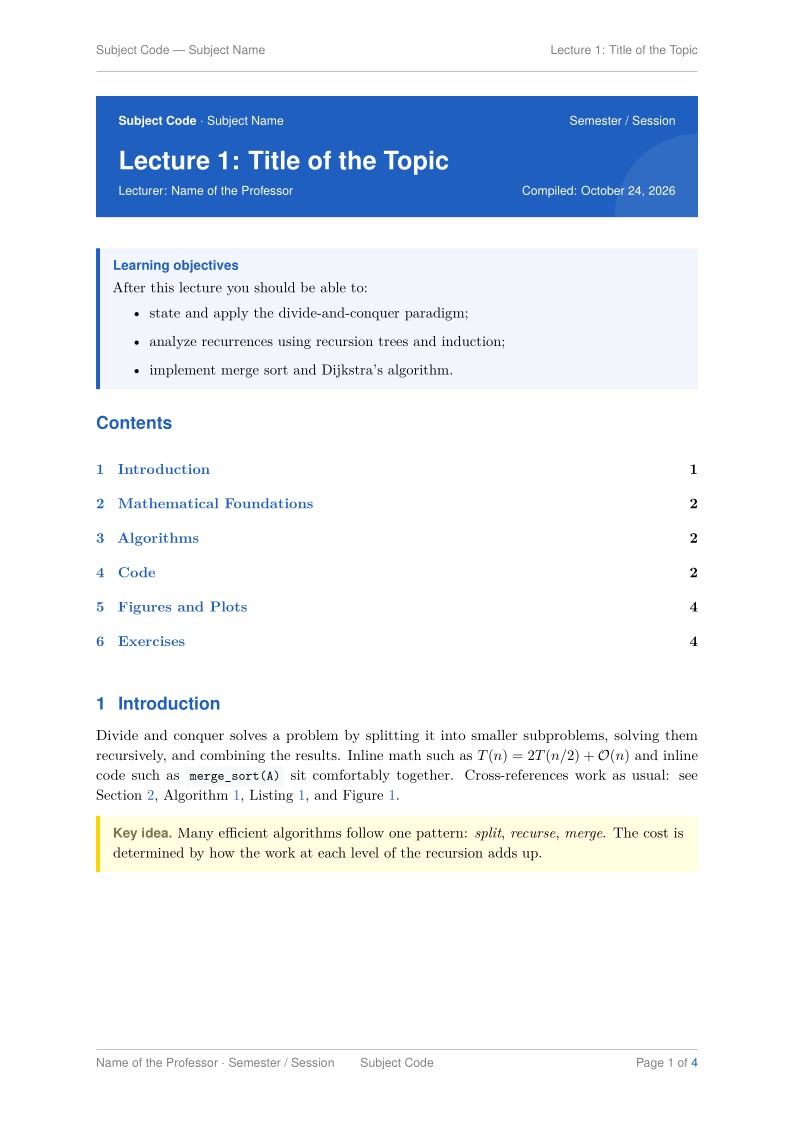 Subject Code — Subject Name

Lecture 1: Title of the Topic

Subject Code · Subject Name

Semester / Session

Lecture 1: Title of the Topic

Lecturer: Name of the Professor

Compiled: October 24, 2026

Learning objectives

After this lecture you should be able to:

• state and apply the divide-and-conquer paradigm;
• analyze recurrences using recursion trees and induction;
• implement merge sort and Dijkstra's algorithm.

Contents

1 Introduction 1
2 Mathematical Foundations 2
3 Algorithms 2
4 Code 2
5 Figures and Plots 4
6 Exercises 4

1 Introduction

Divide and conquer solves a problem by splitting it into smaller subproblems, solving them recursively, and combining the results. Inline math such as $T(n) = 2T(n/2) + \mathcal{O}(n)$ and inline code such as merge_sort(A) sit comfortably together. Cross-references work as usual: see Section 2, Algorithm 1, Listing 1, and Figure 1.

Key idea. Many efficient algorithms follow one pattern: split, recurse, merge. The cost is determined by how the work at each level of the recursion adds up.

Name of the Professor · Semester / Session Subject Code Page 1 of 4